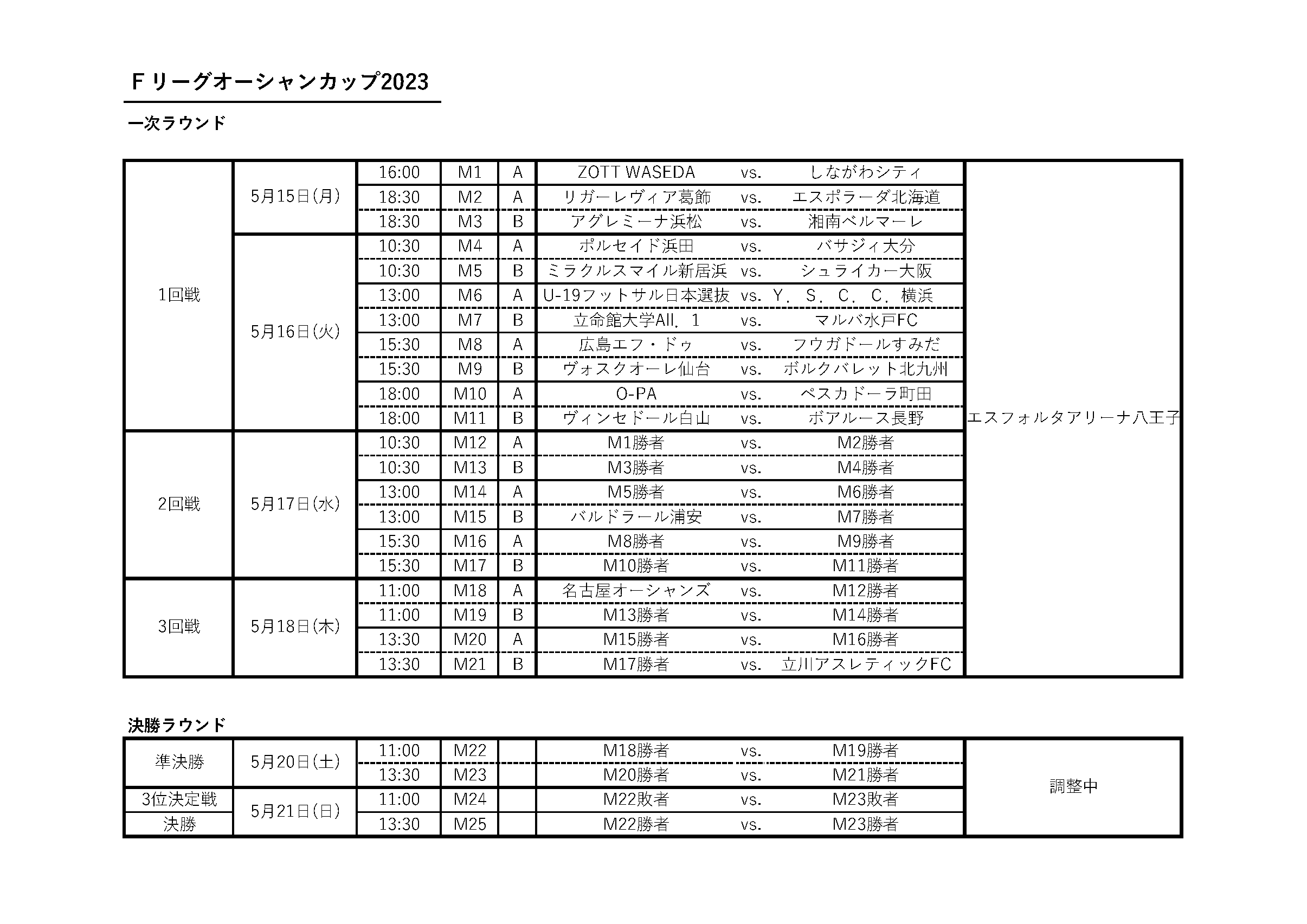 Ｆリーグオーシャンカップ2023

一次ラウンド

| | | | | | | | | |
|---|---|---|---|---|---|---|---|---|
| 1回戦 | 5月15日(月) | 16:00 | M1 | A | ZOTT WASEDA | vs. | しながわシティ | エスフォルタアリーナ八王子 |
| | | 18:30 | M2 | A | リガーレヴィア葛飾 | vs. | エスポラーダ北海道 | |
| | | 18:30 | M3 | B | アグレミーナ浜松 | vs. | 湘南ベルマーレ | |
| | 5月16日(火) | 10:30 | M4 | A | ポルセイド浜田 | vs. | バサジィ大分 | |
| | | 10:30 | M5 | B | ミラクルスマイル新居浜 | vs. | シュライカー大阪 | |
| | | 13:00 | M6 | A | U-19フットサル日本選抜 | vs. | Ｙ．Ｓ．Ｃ．Ｃ．横浜 | |
| | | 13:00 | M7 | B | 立命館大学All．1 | vs. | マルバ水戸FC | |
| | | 15:30 | M8 | A | 広島エフ・ドゥ | vs. | フウガドールすみだ | |
| | | 15:30 | M9 | B | ヴォスクオーレ仙台 | vs. | ボルクバレット北九州 | |
| | | 18:00 | M10 | A | O-PA | vs. | ペスカドーラ町田 | |
| | | 18:00 | M11 | B | ヴィンセドール白山 | vs. | ボアルース長野 | |
| 2回戦 | 5月17日(水) | 10:30 | M12 | A | M1勝者 | vs. | M2勝者 | |
| | | 10:30 | M13 | B | M3勝者 | vs. | M4勝者 | |
| | | 13:00 | M14 | A | M5勝者 | vs. | M6勝者 | |
| | | 13:00 | M15 | B | バルドラール浦安 | vs. | M7勝者 | |
| | | 15:30 | M16 | A | M8勝者 | vs. | M9勝者 | |
| | | 15:30 | M17 | B | M10勝者 | vs. | M11勝者 | |
| 3回戦 | 5月18日(木) | 11:00 | M18 | A | 名古屋オーシャンズ | vs. | M12勝者 | |
| | | 11:00 | M19 | B | M13勝者 | vs. | M14勝者 | |
| | | 13:30 | M20 | A | M15勝者 | vs. | M16勝者 | |
| | | 13:30 | M21 | B | M17勝者 | vs. | 立川アスレティックFC | |

決勝ラウンド

| | | | | | | | | |
|---|---|---|---|---|---|---|---|---|
| 準決勝 | 5月20日(土) | 11:00 | M22 | | M18勝者 | vs. | M19勝者 | 調整中 |
| | | 13:30 | M23 | | M20勝者 | vs. | M21勝者 | |
| 3位決定戦 | 5月21日(日) | 11:00 | M24 | | M22敗者 | vs. | M23敗者 | |
| 決勝 | | 13:30 | M25 | | M22勝者 | vs. | M23勝者 | |